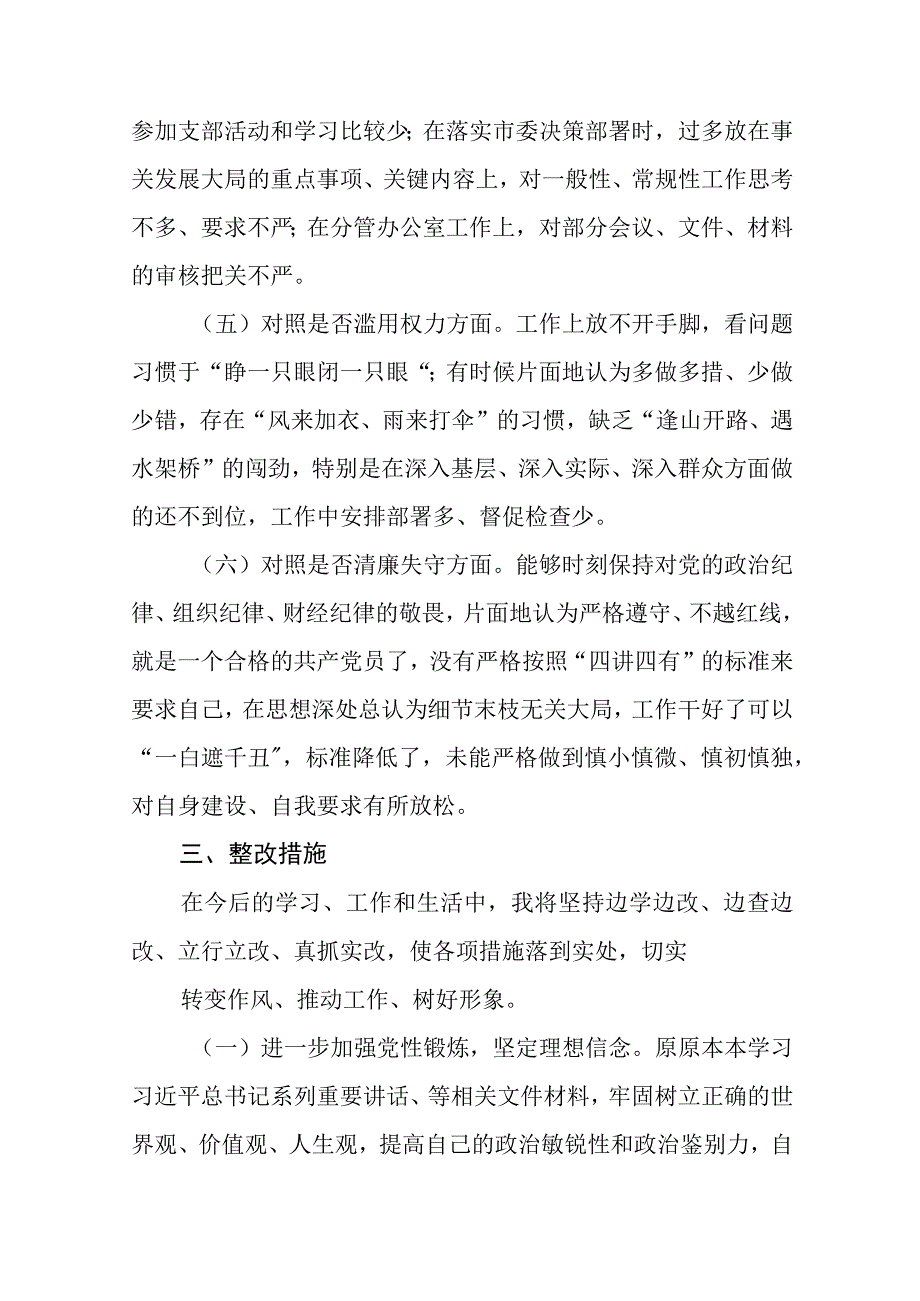 参加支部活动和学习比较少;在落实市委决策部署时，过多放在事关发展大局的重点事项、关键内容上，对一般性、常规性工作思考不多、要求不严;在分管办公室工作上，对部分会议、文件、材料的审核把关不严。

（五）对照是否滥用权力方面。工作上放不开手脚，看问题习惯于“睁一只眼闭一只眼“;有时候片面地认为多做多措、少做少错，存在“风来加衣、雨来打伞”的习惯，缺乏“逢山开路、遇水架桥”的闯劲，特别是在深入基层、深入实际、深入群众方面做的还不到位，工作中安排部署多、督促检查少。

（六）对照是否清廉失守方面。能够时刻保持对党的政治纪律、组织纪律、财经纪律的敬畏，片面地认为严格遵守、不越红线，就是一个合格的共产党员了，没有严格按照“四讲四有”的标准来要求自己，在思想深处总认为细节末枝无关大局，工作干好了可以“一白遮千丑″，标准降低了，未能严格做到慎小慎微、慎初慎独，对自身建设、自我要求有所放松。

三、整改措施

在今后的学习、工作和生活中，我将坚持边学边改、边查边改、立行立改、真抓实改，使各项措施落到实处，切实

转变作风、推动工作、树好形象。

（一）进一步加强党性锻炼，坚定理想信念。原原本本学习习近平总书记系列重要讲话、等相关文件材料，牢固树立正确的世界观、价值观、人生观，提高自己的政治敏锐性和政治鉴别力，自